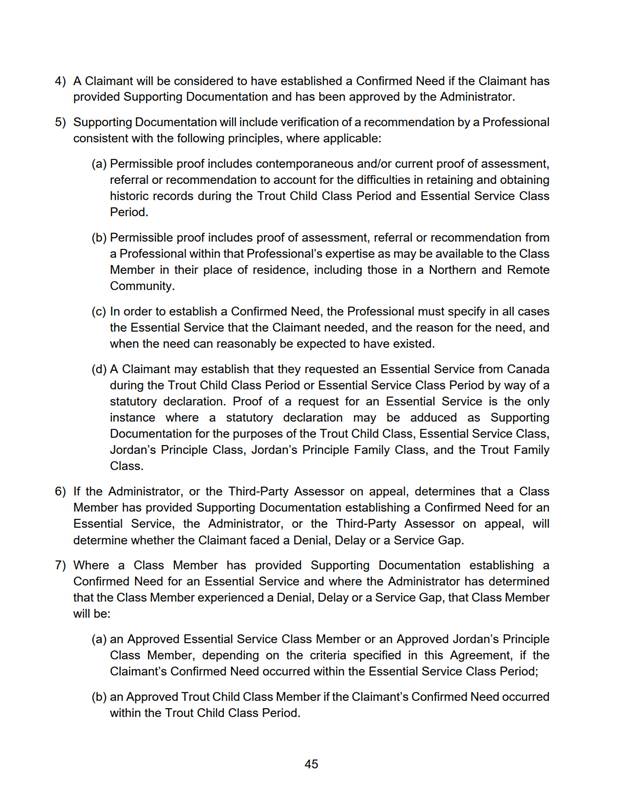 4) A Claimant will be considered to have established a Confirmed Need if the Claimant has provided Supporting Documentation and has been approved by the Administrator.

5) Supporting Documentation will include verification of a recommendation by a Professional consistent with the following principles, where applicable:

(a) Permissible proof includes contemporaneous and/or current proof of assessment, referral or recommendation to account for the difficulties in retaining and obtaining historic records during the Trout Child Class Period and Essential Service Class Period.

(b) Permissible proof includes proof of assessment, referral or recommendation from a Professional within that Professional's expertise as may be available to the Class Member in their place of residence, including those in a Northern and Remote Community.

(c) In order to establish a Confirmed Need, the Professional must specify in all cases the Essential Service that the Claimant needed, and the reason for the need, and when the need can reasonably be expected to have existed.

(d) A Claimant may establish that they requested an Essential Service from Canada during the Trout Child Class Period or Essential Service Class Period by way of a statutory declaration. Proof of a request for an Essential Service is the only instance where a statutory declaration may be adduced as Supporting Documentation for the purposes of the Trout Child Class, Essential Service Class, Jordan's Principle Class, Jordan's Principle Family Class, and the Trout Family Class.

6) If the Administrator, or the Third-Party Assessor on appeal, determines that a Class Member has provided Supporting Documentation establishing a Confirmed Need for an Essential Service, the Administrator, or the Third-Party Assessor on appeal, will determine whether the Claimant faced a Denial, Delay or a Service Gap.

7) Where a Class Member has provided Supporting Documentation establishing a Confirmed Need for an Essential Service and where the Administrator has determined that the Class Member experienced a Denial, Delay or a Service Gap, that Class Member will be:

(a) an Approved Essential Service Class Member or an Approved Jordan's Principle Class Member, depending on the criteria specified in this Agreement, if the Claimant's Confirmed Need occurred within the Essential Service Class Period;

(b) an Approved Trout Child Class Member if the Claimant's Confirmed Need occurred within the Trout Child Class Period.

45